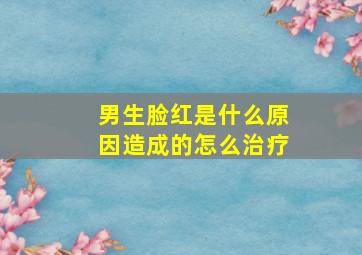 男生脸红是什么原因造成的怎么治疗